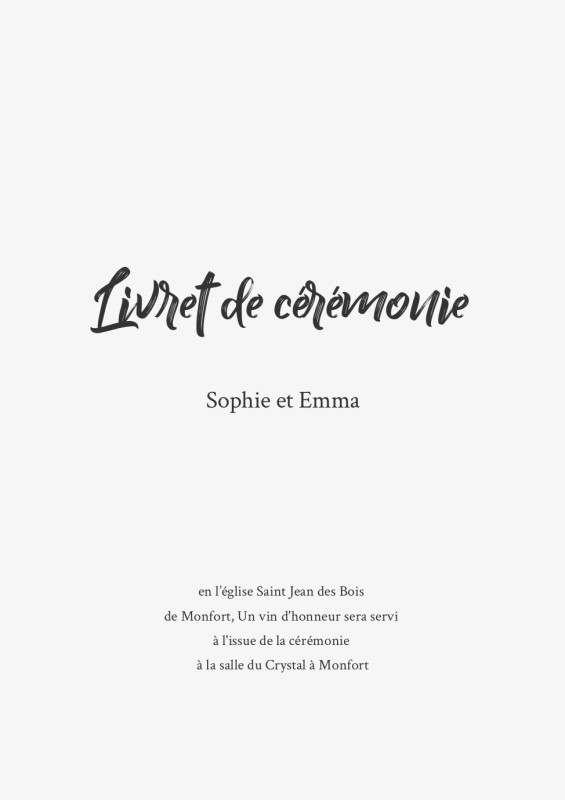 Livret de cérémonie

Sophie et Emma

en l'église Saint Jean des Bois
de Monfort, Un vin d'honneur sera servi
à l'issue de la cérémonie
à la salle du Crystal à Monfort